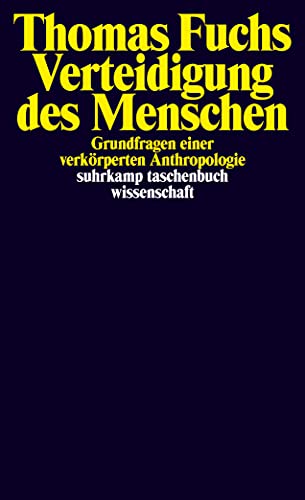 Thomas Fuchs
Verteidigung des Menschen

Grundfragen einer verkörperten Anthropologie

suhrkamp taschenbuch wissenschaft